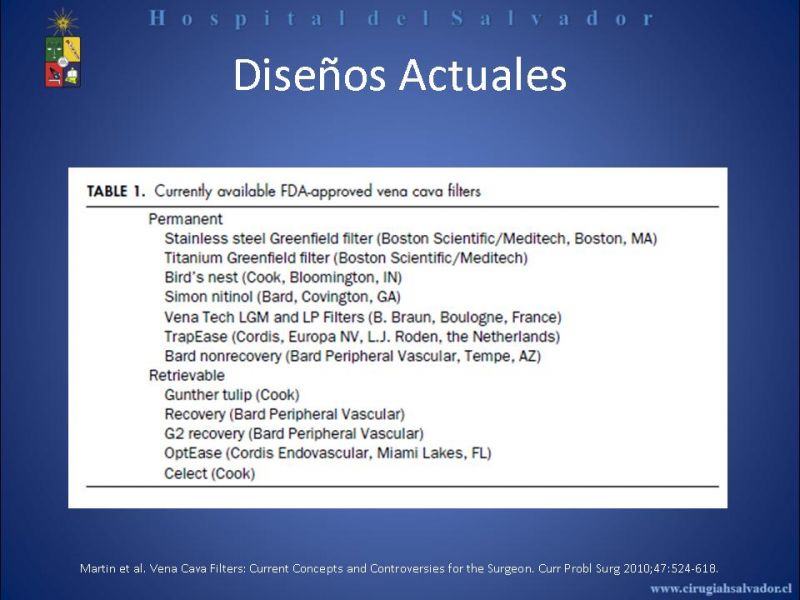 Hospital del Salvador

Diseños Actuales

TABLE 1. Currently available FDA-approved vena cava filters

Permanent
Stainless steel Greenfield filter (Boston Scientific/Meditech, Boston, MA)
Titanium Greenfield filter (Boston Scientific/Meditech)
Bird's nest (Cook, Bloomington, IN)
Simon nitinol (Bard, Covington, GA)
Vena Tech LGM and LP Filters (B. Braun, Boulogne, France)
TrapEase (Cordis, Europa NV, L.J. Roden, the Netherlands)
Bard nonrecovery (Bard Peripheral Vascular, Tempe, AZ)
Retrievable
Gunther tulip (Cook)
Recovery (Bard Peripheral Vascular)
G2 recovery (Bard Peripheral Vascular)
OptEase (Cordis Endovascular, Miami Lakes, FL)
Celect (Cook)

Martin et al. Vena Cava Filters: Current Concepts and Controversies for the Surgeon. Curr Probl Surg 2010;47:524-618.

www.cirugiahsalvador.cl